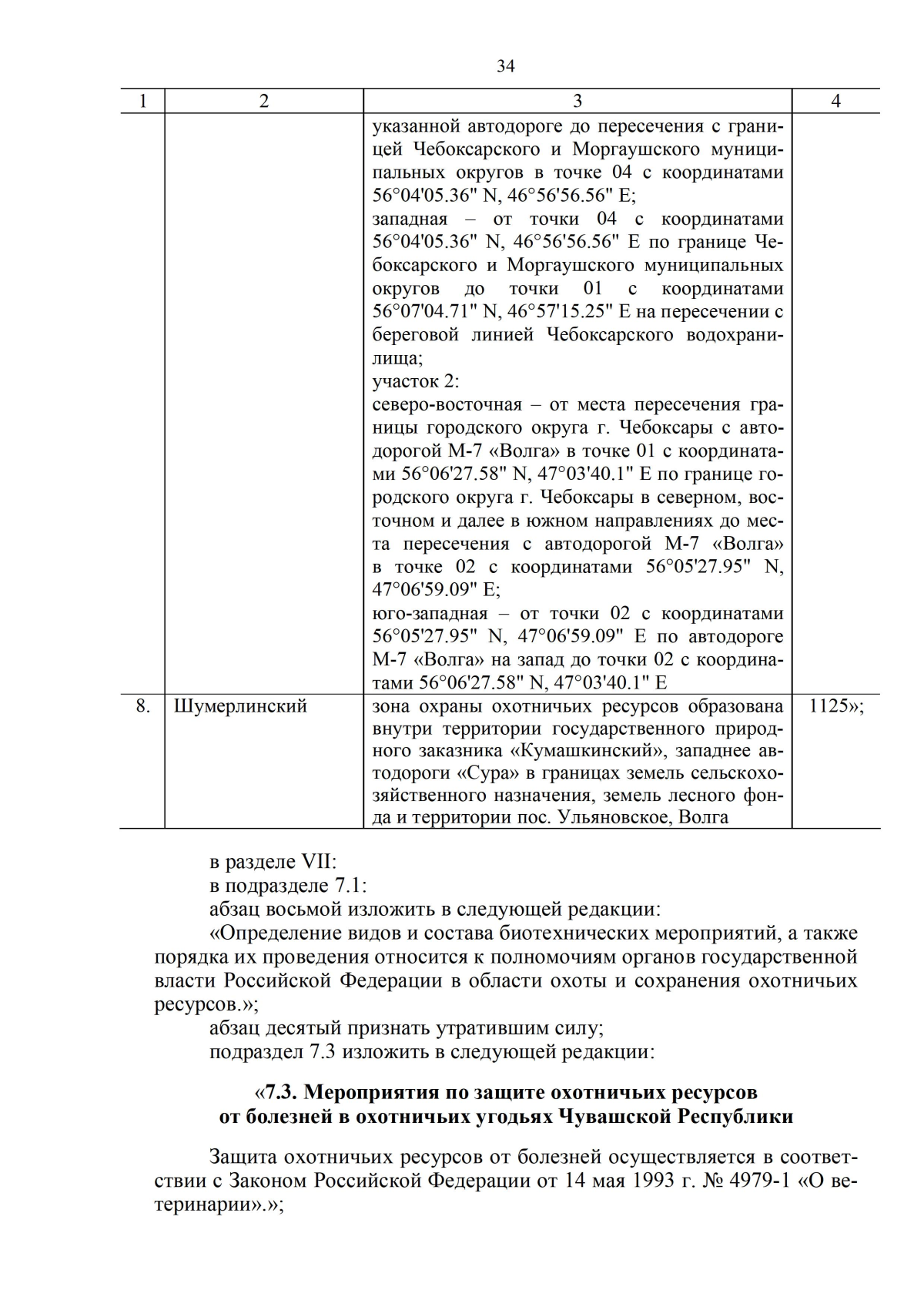 34

| 1 | 2 | 3 | 4 |
|---|---|---|---|
| | | указанной автодороге до пересечения с границей Чебоксарского и Моргаушского муниципальных округов в точке 04 с координатами 56°04'05.36" N, 46°56'56.56" E; западная – от точки 04 с координатами 56°04'05.36" N, 46°56'56.56" E по границе Чебоксарского и Моргаушского муниципальных округов до точки 01 с координатами 56°07'04.71" N, 46°57'15.25" E на пересечении с береговой линией Чебоксарского водохранилища; участок 2: северо-восточная – от места пересечения границы городского округа г. Чебоксары с автодорогой М-7 «Волга» в точке 01 с координатами 56°06'27.58" N, 47°03'40.1" E по границе городского округа г. Чебоксары в северном, восточном и далее в южном направлениях до места пересечения с автодорогой М-7 «Волга» в точке 02 с координатами 56°05'27.95" N, 47°06'59.09" E; юго-западная – от точки 02 с координатами 56°05'27.95" N, 47°06'59.09" E по автодороге М-7 «Волга» на запад до точки 02 с координатами 56°06'27.58" N, 47°03'40.1" E | |
| 8. | Шумерлинский | зона охраны охотничьих ресурсов образована внутри территории государственного природного заказника «Кумашкинский», западнее автодороги «Сура» в границах земель сельскохозяйственного назначения, земель лесного фонда и территории пос. Ульяновское, Волга | 1125»; |

в разделе VII:
в подразделе 7.1:
абзац восьмой изложить в следующей редакции:
«Определение видов и состава биотехнических мероприятий, а также порядка их проведения относится к полномочиям органов государственной власти Российской Федерации в области охоты и сохранения охотничьих ресурсов.»;
абзац десятый признать утратившим силу;
подраздел 7.3 изложить в следующей редакции:

«7.3. Мероприятия по защите охотничьих ресурсов от болезней в охотничьих угодьях Чувашской Республики

Защита охотничьих ресурсов от болезней осуществляется в соответствии с Законом Российской Федерации от 14 мая 1993 г. № 4979-1 «О ветеринарии».»;